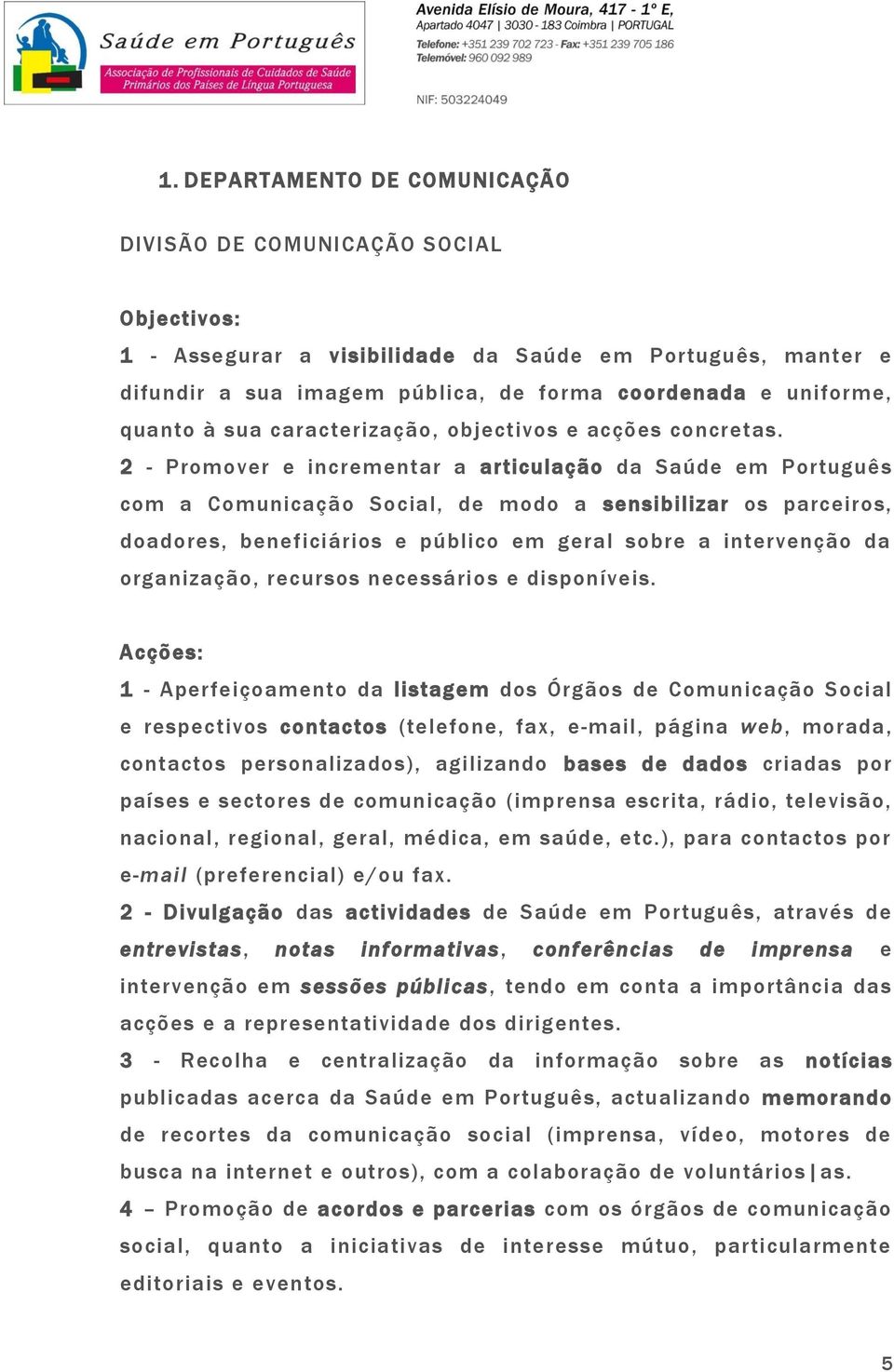 Saúde em Português
Associação de Profissionais de Cuidados de Saúde Primários dos Países de Língua Portuguesa

Avenida Elísio de Moura, 417 - 1º E,
Apartado 4047 | 3030 - 183 Coimbra | PORTUGAL
Telefone: +351 239 702 723 - Fax: +351 239 705 186
Telemóvel: 960 092 989

NIF: 503224049

1. DEPARTAMENTO DE COMUNICAÇÃO

DIVISÃO DE COMUNICAÇÃO SOCIAL

Objectivos:
1 - Assegurar a visibilidade da Saúde em Português, manter e difundir a sua imagem pública, de forma coordenada e uniforme, quanto à sua caracterização, objectivos e acções concretas.
2 - Promover e incrementar a articulação da Saúde em Português com a Comunicação Social, de modo a sensibilizar os parceiros, doadores, beneficiários e público em geral sobre a intervenção da organização, recursos necessários e disponíveis.

Acções:
1 - Aperfeiçoamento da listagem dos Órgãos de Comunicação Social e respectivos contactos (telefone, fax, e-mail, página web, morada, contactos personalizados), agilizando bases de dados criadas por países e sectores de comunicação (imprensa escrita, rádio, televisão, nacional, regional, geral, médica, em saúde, etc.), para contactos por e-mail (preferencial) e/ou fax.
2 - Divulgação das actividades de Saúde em Português, através de entrevistas, notas informativas, conferências de imprensa e intervenção em sessões públicas, tendo em conta a importância das acções e a representatividade dos dirigentes.
3 - Recolha e centralização da informação sobre as notícias publicadas acerca da Saúde em Português, actualizando memorando de recortes da comunicação social (imprensa, vídeo, motores de busca na internet e outros), com a colaboração de voluntários|as.
4 – Promoção de acordos e parcerias com os órgãos de comunicação social, quanto a iniciativas de interesse mútuo, particularmente editoriais e eventos.

5